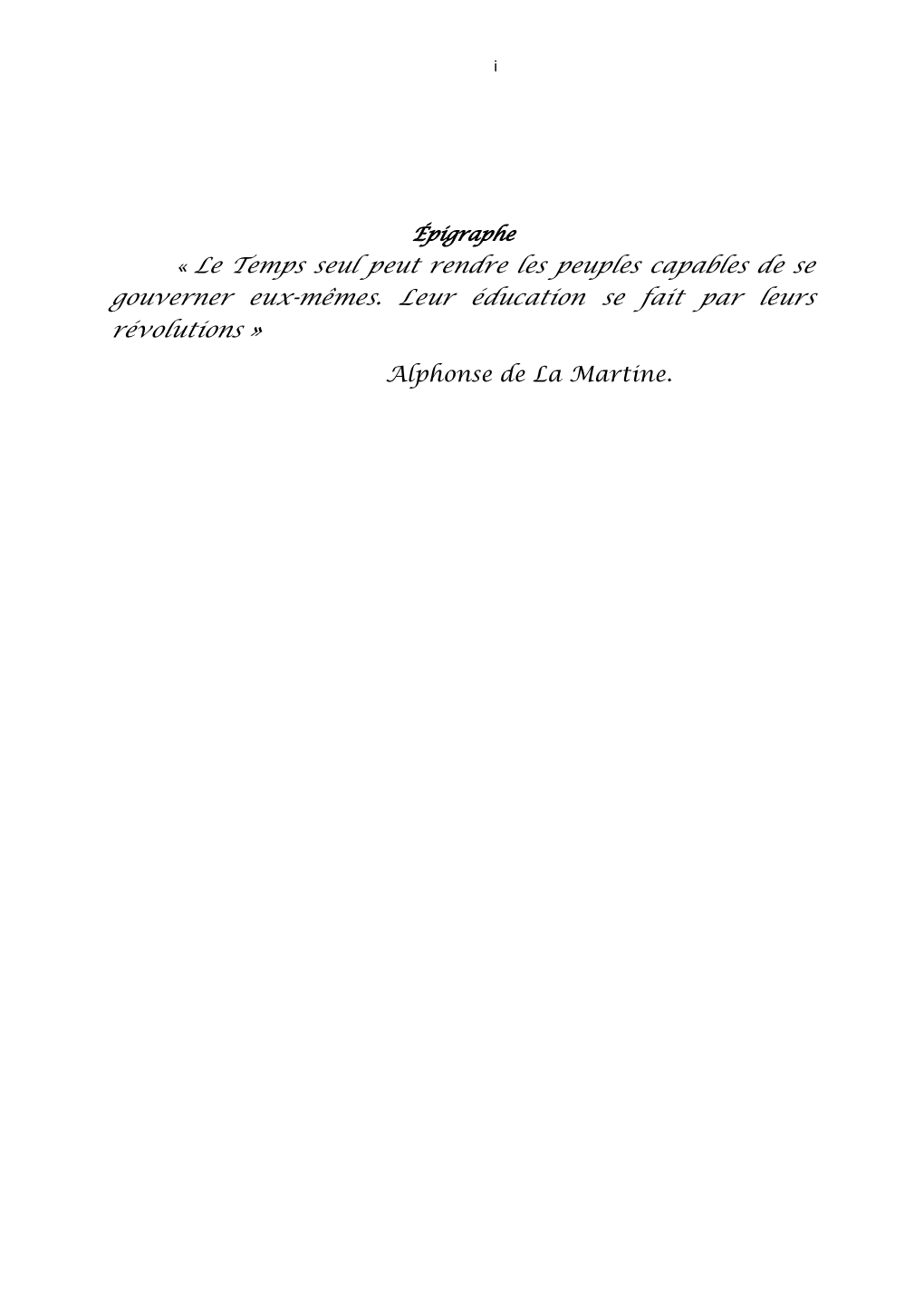 i

Épigraphe

« Le Temps seul peut rendre les peuples capables de se gouverner eux-mêmes. Leur éducation se fait par leurs révolutions »

Alphonse de La Martine.